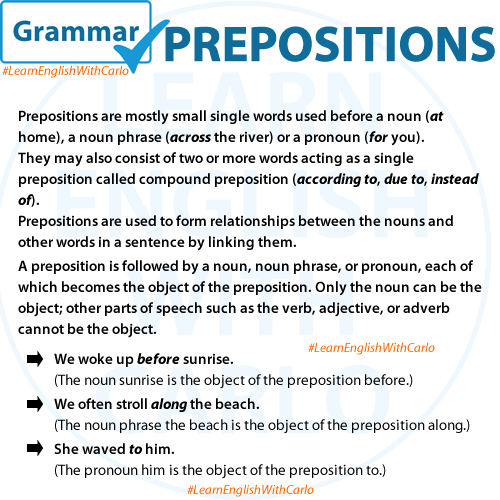 Grammar PREPOSITIONS

#LearnEnglishWithCarlo

LEARN ENGLISH WITH CARLO

Prepositions are mostly small single words used before a noun (at home), a noun phrase (across the river) or a pronoun (for you).
They may also consist of two or more words acting as a single preposition called compound preposition (according to, due to, instead of).
Prepositions are used to form relationships between the nouns and other words in a sentence by linking them.
A preposition is followed by a noun, noun phrase, or pronoun, each of which becomes the object of the preposition. Only the noun can be the object; other parts of speech such as the verb, adjective, or adverb cannot be the object.

#LearnEnglishWithCarlo

We woke up before sunrise.
(The noun sunrise is the object of the preposition before.)

We often stroll along the beach.
(The noun phrase the beach is the object of the preposition along.)

She waved to him.
(The pronoun him is the object of the preposition to.)

#LearnEnglishWithCarlo